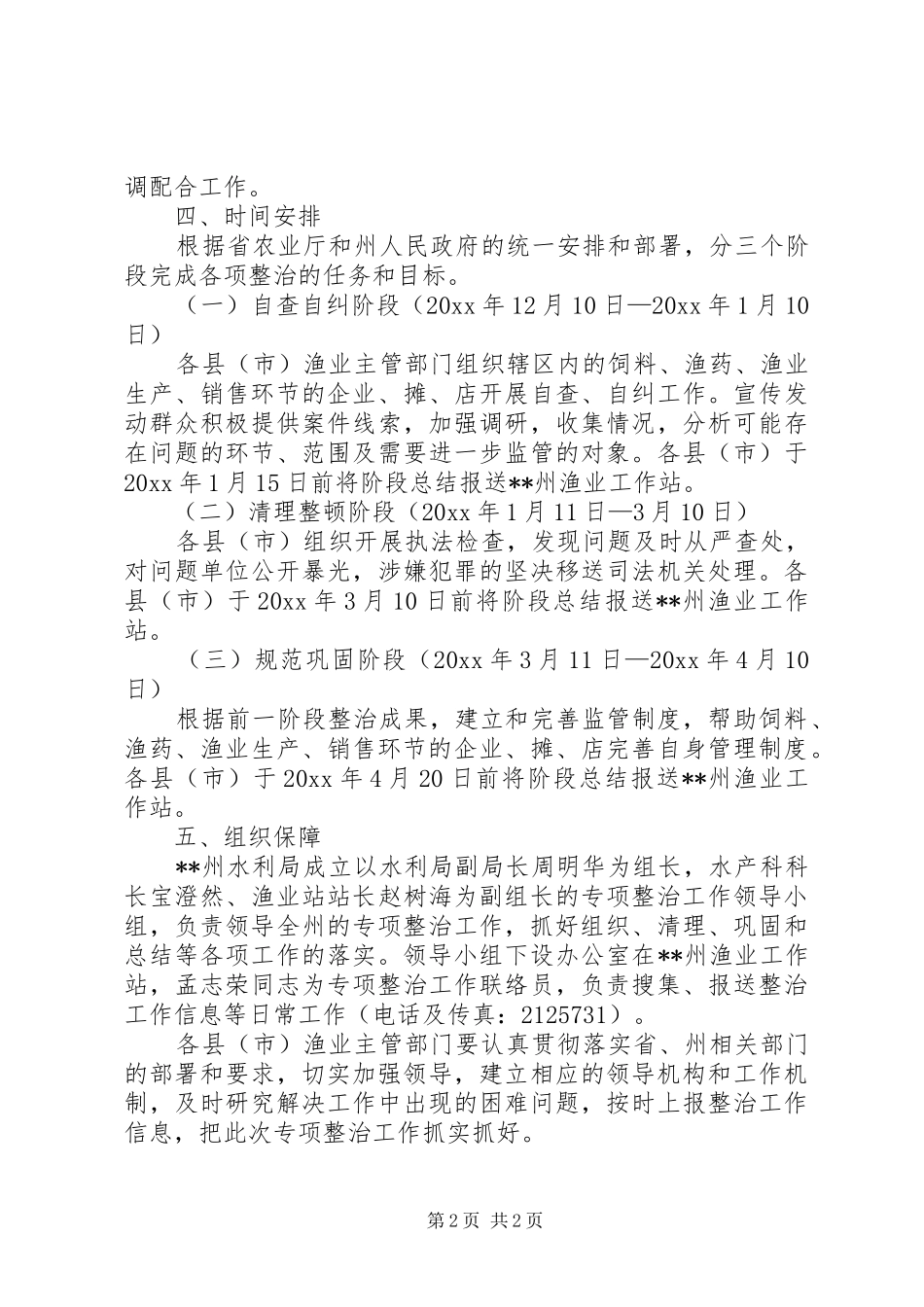 调配合工作。

四、时间安排

根据省农业厅和州人民政府的统一安排和部署，分三个阶段完成各项整治的任务和目标。

（一）自查自纠阶段（20xx 年 12 月 10 日—20xx 年 1 月 10 日）

各县（市）渔业主管部门组织辖区内的饲料、渔药、渔业生产、销售环节的企业、摊、店开展自查、自纠工作。宣传发动群众积极提供案件线索，加强调研，收集情况，分析可能存在问题的环节、范围及需要进一步监管的对象。各县（市）于 20xx 年 1 月 15 日前将阶段总结报送**州渔业工作站。

（二）清理整顿阶段（20xx 年 1 月 11 日—3 月 10 日）

各县（市）组织开展执法检查，发现问题及时从严查处，对问题单位公开暴光，涉嫌犯罪的坚决移送司法机关处理。各县（市）于 20xx 年 3 月 10 日前将阶段总结报送**州渔业工作站。

（三）规范巩固阶段（20xx 年 3 月 11 日—20xx 年 4 月 10 日）

根据前一阶段整治成果，建立和完善监管制度，帮助饲料、渔药、渔业生产、销售环节的企业、摊、店完善自身管理制度。各县（市）于 20xx 年 4 月 20 日前将阶段总结报送**州渔业工作站。

五、组织保障

**州水利局成立以水利局副局长周明华为组长，水产科科长宝澄然、渔业站站长赵树海为副组长的专项整治工作领导小组，负责领导全州的专项整治工作，抓好组织、清理、巩固和总结等各项工作的落实。领导小组下设办公室在**州渔业工作站，孟志荣同志为专项整治工作联络员，负责搜集、报送整治工作信息等日常工作（电话及传真：2125731）。

各县（市）渔业主管部门要认真贯彻落实省、州相关部门的部署和要求，切实加强领导，建立相应的领导机构和工作机制，及时研究解决工作中出现的困难问题，按时上报整治工作信息，把此次专项整治工作抓实抓好。

第 2 页 共 2 页